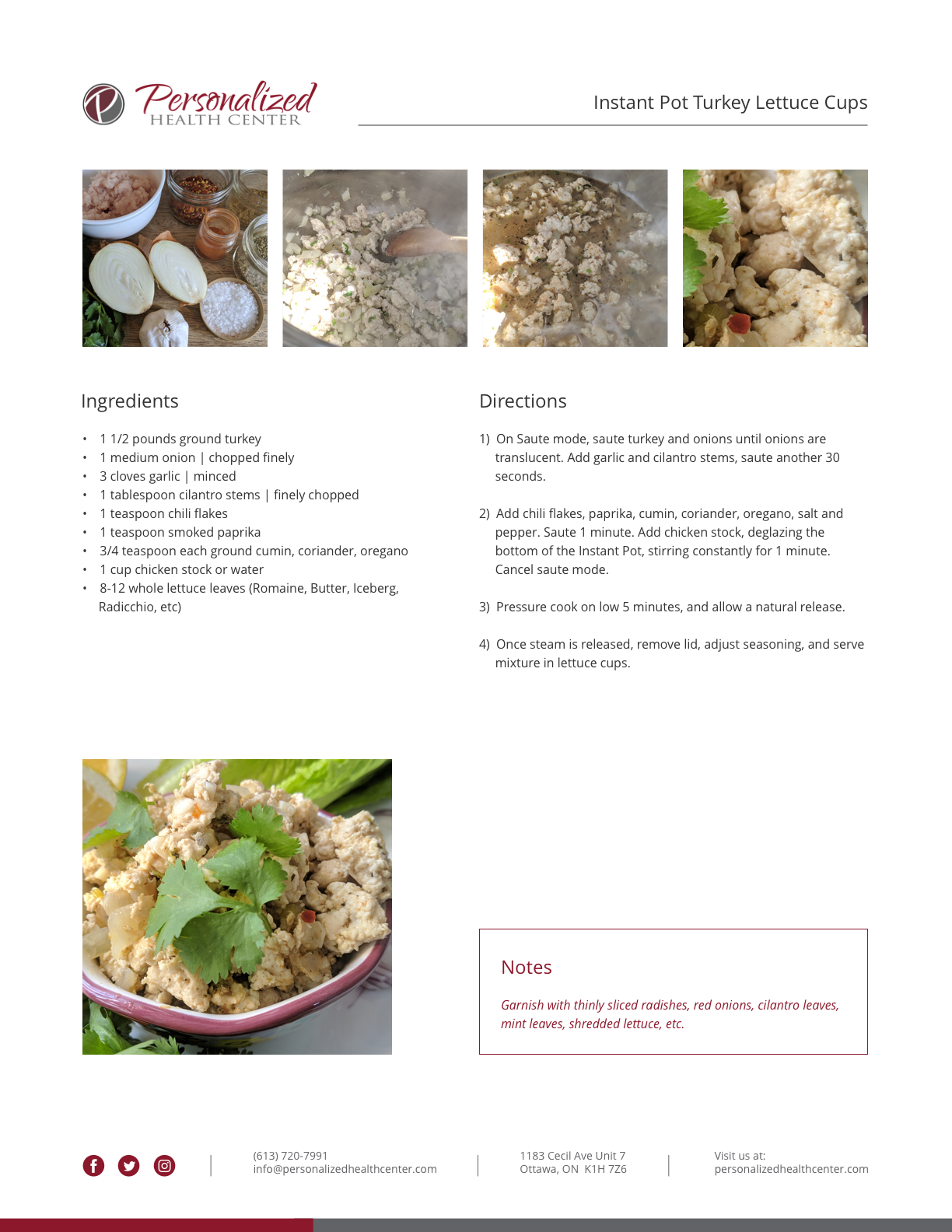 Personalized
HEALTH CENTER

Instant Pot Turkey Lettuce Cups

Ingredients

• 1 1/2 pounds ground turkey
• 1 medium onion | chopped finely
• 3 cloves garlic | minced
• 1 tablespoon cilantro stems | finely chopped
• 1 teaspoon chili flakes
• 1 teaspoon smoked paprika
• 3/4 teaspoon each ground cumin, coriander, oregano
• 1 cup chicken stock or water
• 8-12 whole lettuce leaves (Romaine, Butter, Iceberg, Radicchio, etc)

Directions

1) On Saute mode, saute turkey and onions until onions are translucent. Add garlic and cilantro stems, saute another 30 seconds.

2) Add chili flakes, paprika, cumin, coriander, oregano, salt and pepper. Saute 1 minute. Add chicken stock, deglazing the bottom of the Instant Pot, stirring constantly for 1 minute. Cancel saute mode.

3) Pressure cook on low 5 minutes, and allow a natural release.

4) Once steam is released, remove lid, adjust seasoning, and serve mixture in lettuce cups.

Notes

Garnish with thinly sliced radishes, red onions, cilantro leaves, mint leaves, shredded lettuce, etc.

(613) 720-7991
info@personalizedhealthcenter.com

1183 Cecil Ave Unit 7
Ottawa, ON K1H 7Z6

Visit us at:
personalizedhealthcenter.com